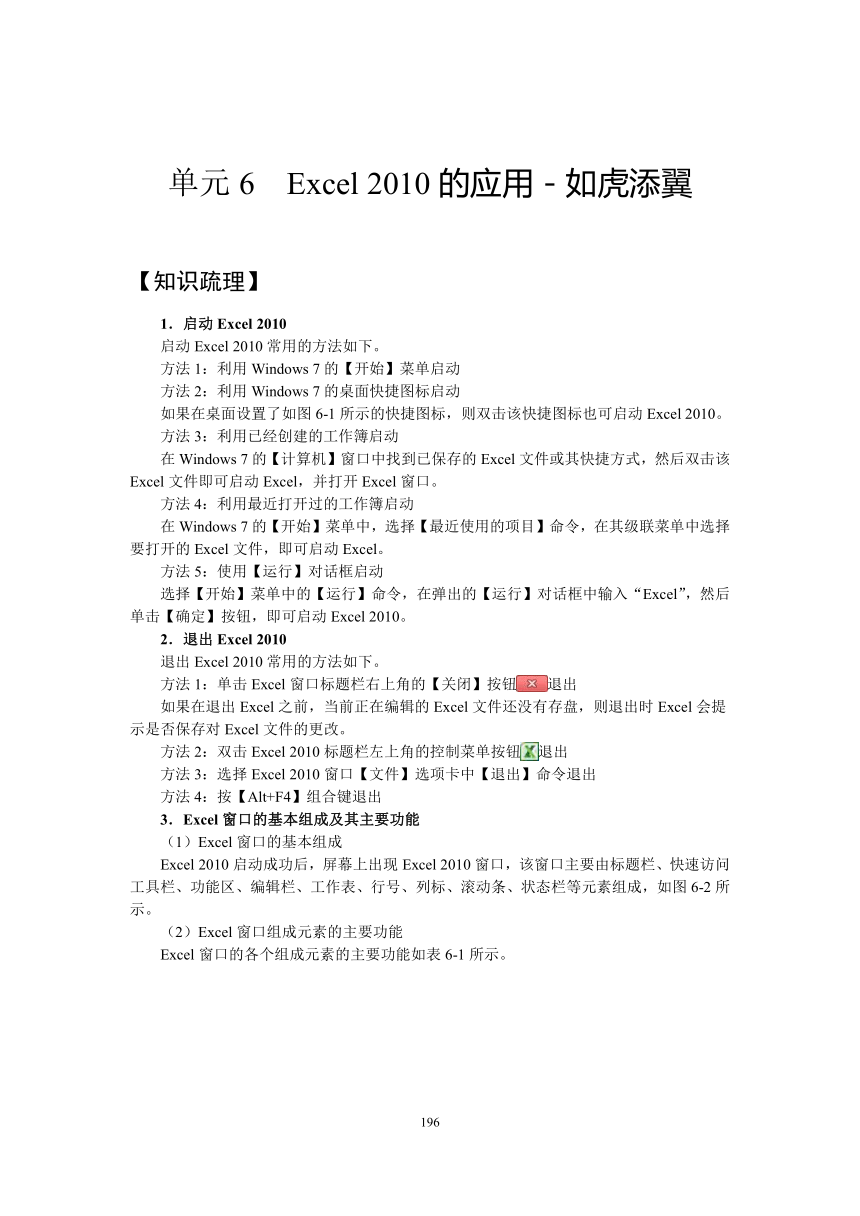 单元 6 Excel 2010 的应用 - 如虎添翼

【知识疏理】

1．启动 Excel 2010

启动 Excel 2010 常用的方法如下。

方法 1：利用 Windows 7 的【开始】菜单启动

方法 2：利用 Windows 7 的桌面快捷图标启动

如果在桌面设置了如图 6-1 所示的快捷图标，则双击该快捷图标也可启动 Excel 2010。

方法 3：利用已经创建的工作簿启动

在 Windows 7 的【计算机】窗口中找到已保存的 Excel 文件或其快捷方式，然后双击该 Excel 文件即可启动 Excel，并打开 Excel 窗口。

方法 4：利用最近打开过的工作簿启动

在 Windows 7 的【开始】菜单中，选择【最近使用的项目】命令，在其级联菜单中选择要打开的 Excel 文件，即可启动 Excel。

方法 5：使用【运行】对话框启动

选择【开始】菜单中的【运行】命令，在弹出的【运行】对话框中输入“Excel”，然后单击【确定】按钮，即可启动 Excel 2010。

2．退出 Excel 2010

退出 Excel 2010 常用的方法如下。

方法 1：单击 Excel 窗口标题栏右上角的【关闭】按钮退出

如果在退出 Excel 之前，当前正在编辑的 Excel 文件还没有存盘，则退出时 Excel 会提示是否保存对 Excel 文件的更改。

方法 2：双击 Excel 2010 标题栏左上角的控制菜单按钮退出

方法 3：选择 Excel 2010 窗口【文件】选项卡中【退出】命令退出

方法 4：按【Alt+F4】组合键退出

3．Excel 窗口的基本组成及其主要功能

（1）Excel 窗口的基本组成

Excel 2010 启动成功后，屏幕上出现 Excel 2010 窗口，该窗口主要由标题栏、快速访问工具栏、功能区、编辑栏、工作表、行号、列标、滚动条、状态栏等元素组成，如图 6-2 所示。

（2）Excel 窗口组成元素的主要功能

Excel 窗口的各个组成元素的主要功能如表 6-1 所示。

196